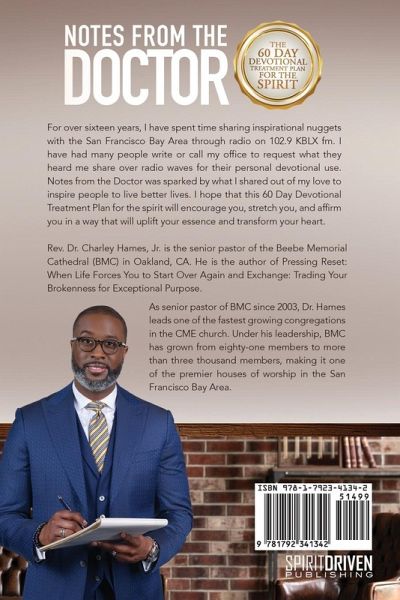 NOTES FROM THE DOCTOR

THE 60 DAY DEVOTIONAL TREATMENT PLAN FOR THE SPIRIT

For over sixteen years, I have spent time sharing inspirational nuggets with the San Francisco Bay Area through radio on 102.9 KBLX fm. I have had many people write or call my office to request what they heard me share over radio waves for their personal devotional use. Notes from the Doctor was sparked by what I shared out of my love to inspire people to live better lives. I hope that this 60 Day Devotional Treatment Plan for the spirit will encourage you, stretch you, and affirm you in a way that will uplift your essence and transform your heart.

Rev. Dr. Charley Hames, Jr. is the senior pastor of the Beebe Memorial Cathedral (BMC) in Oakland, CA. He is the author of Pressing Reset: When Life Forces You to Start Over Again and Exchange: Trading Your Brokenness for Exceptional Purpose.

As senior pastor of BMC since 2003, Dr. Hames leads one of the fastest growing congregations in the CME church. Under his leadership, BMC has grown from eighty-one members to more than three thousand members, making it one of the premier houses of worship in the San Francisco Bay Area.

ISBN 978-1-7923-4134-2

51499

9 781792 341342

SPIRITDRIVEN PUBLISHING